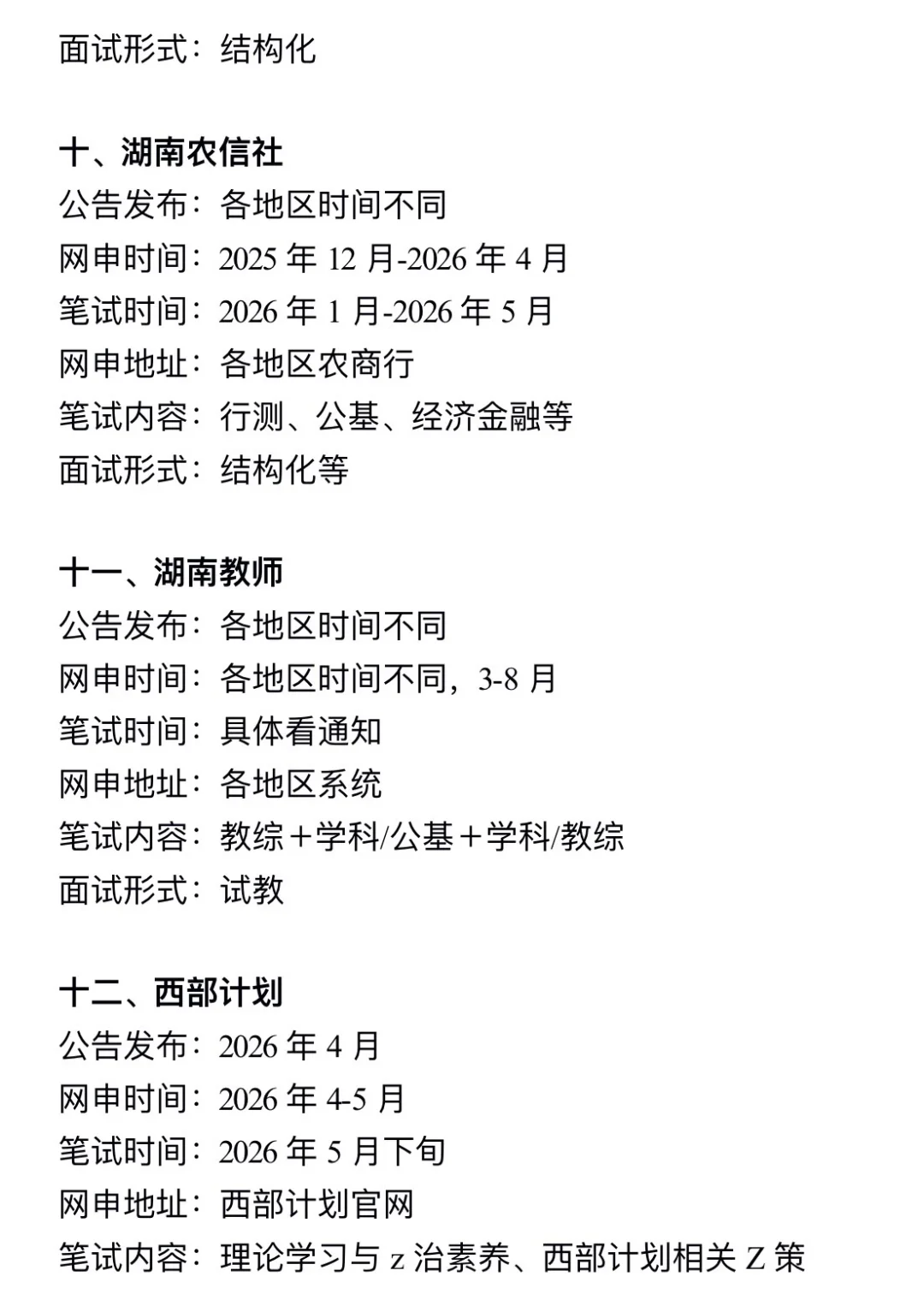 面试形式：结构化

十、湖南农信社
公告发布：各地区时间不同
网申时间：2025 年 12 月-2026 年 4 月
笔试时间：2026 年 1 月-2026 年 5 月
网申地址：各地区农商行
笔试内容：行测、公基、经济金融等
面试形式：结构化等

十一、湖南教师
公告发布：各地区时间不同
网申时间：各地区时间不同，3-8 月
笔试时间：具体看通知
网申地址：各地区系统
笔试内容：教综＋学科/公基＋学科/教综
面试形式：试教

十二、西部计划
公告发布：2026 年 4 月
网申时间：2026 年 4-5 月
笔试时间：2026 年 5 月下旬
网申地址：西部计划官网
笔试内容：理论学习与 z 治素养、西部计划相关 Z 策